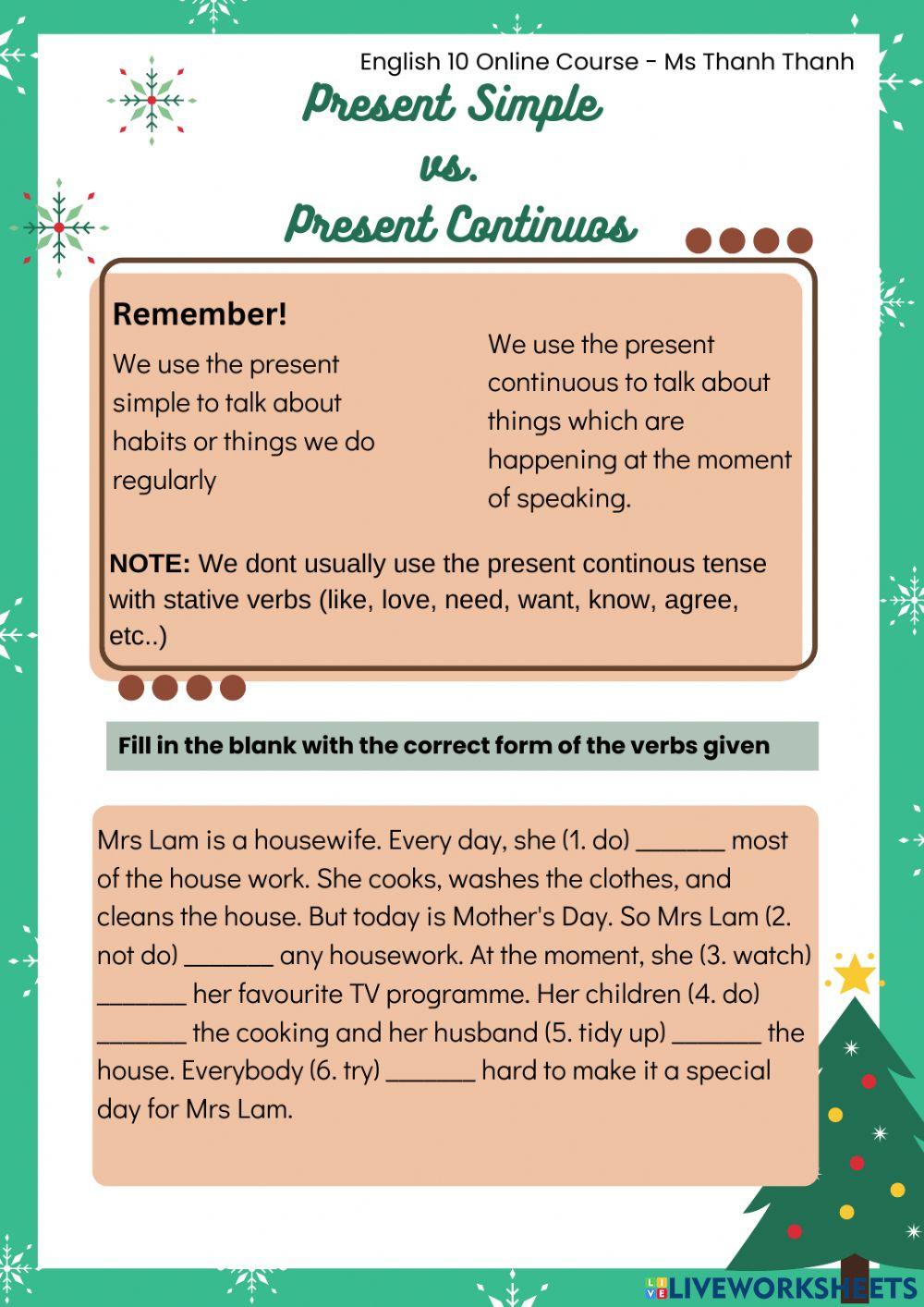 English 10 Online Course - Ms Thanh Thanh

Present Simple
vs.
Present Continuos

Remember!

We use the present simple to talk about habits or things we do regularly

We use the present continuous to talk about things which are happening at the moment of speaking.

NOTE: We dont usually use the present continous tense with stative verbs (like, love, need, want, know, agree, etc..)

Fill in the blank with the correct form of the verbs given

Mrs Lam is a housewife. Every day, she (1. do) _______ most of the house work. She cooks, washes the clothes, and cleans the house. But today is Mother's Day. So Mrs Lam (2. not do) _______ any housework. At the moment, she (3. watch) _______ her favourite TV programme. Her children (4. do) _______ the cooking and her husband (5. tidy up) _______ the house. Everybody (6. try) _______ hard to make it a special day for Mrs Lam.

LIVEWORKSHEETS